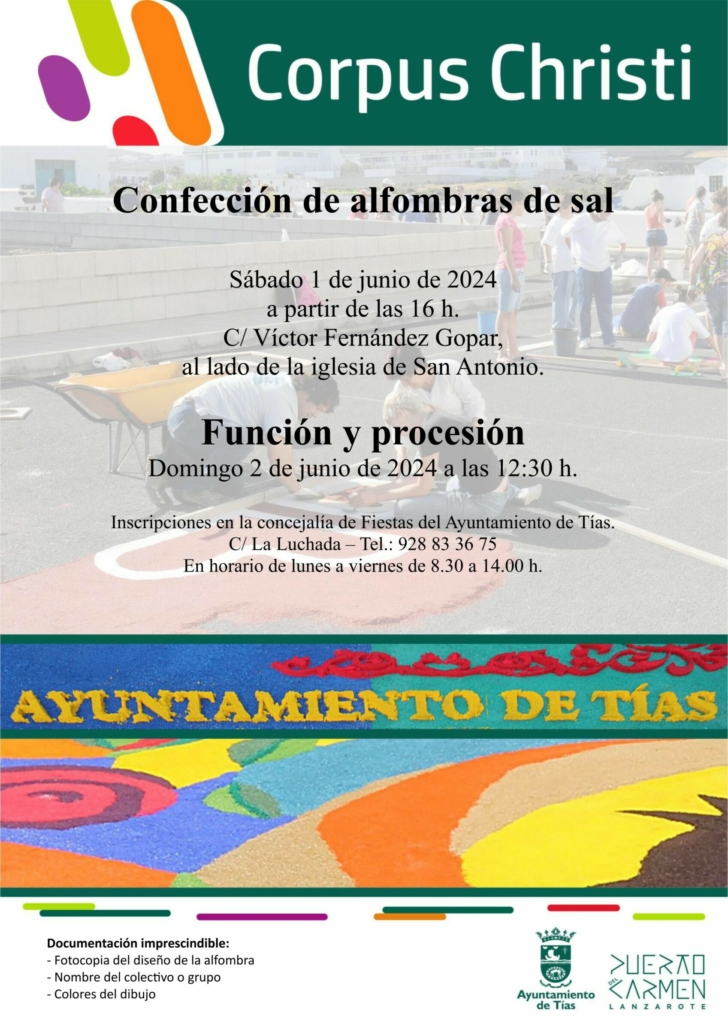 Corpus Christi

Confección de alfombras de sal

Sábado 1 de junio de 2024
a partir de las 16 h.
C/ Víctor Fernández Gopar,
al lado de la iglesia de San Antonio.

Función y procesión
Domingo 2 de junio de 2024 a las 12:30 h.

Inscripciones en la concejalía de Fiestas del Ayuntamiento de Tías.
C/ La Luchada – Tel.: 928 83 36 75
En horario de lunes a viernes de 8.30 a 14.00 h.

AYUNTAMIENTO DE TÍAS

Documentación imprescindible:
- Fotocopia del diseño de la alfombra
- Nombre del colectivo o grupo
- Colores del dibujo

Ayuntamiento de Tías

PUERTO DEL CARMEN LANZAROTE